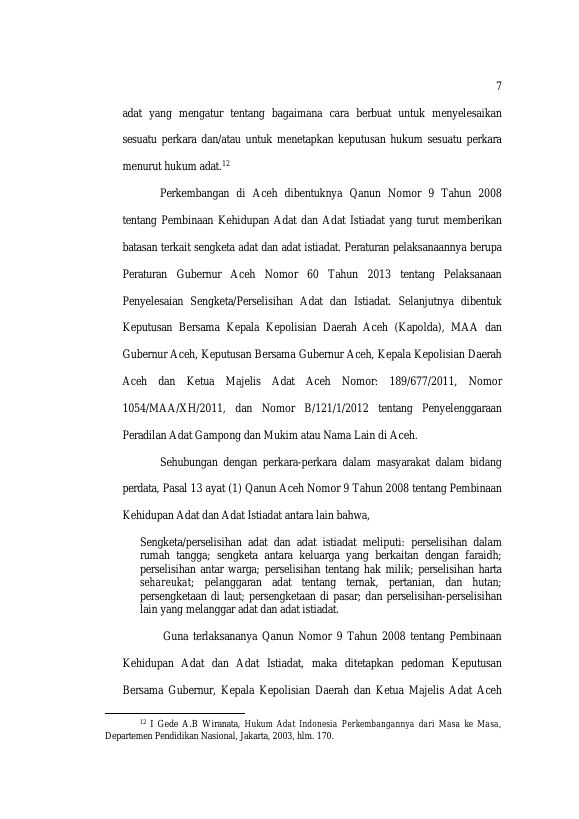 7

adat yang mengatur tentang bagaimana cara berbuat untuk menyelesaikan sesuatu perkara dan/atau untuk menetapkan keputusan hukum sesuatu perkara menurut hukum adat.$^{12}$

Perkembangan di Aceh dibentuknya Qanun Nomor 9 Tahun 2008 tentang Pembinaan Kehidupan Adat dan Adat Istiadat yang turut memberikan batasan terkait sengketa adat dan adat istiadat. Peraturan pelaksanaannya berupa Peraturan Gubernur Aceh Nomor 60 Tahun 2013 tentang Pelaksanaan Penyelesaian Sengketa/Perselisihan Adat dan Istiadat. Selanjutnya dibentuk Keputusan Bersama Kepala Kepolisian Daerah Aceh (Kapolda), MAA dan Gubernur Aceh, Keputusan Bersama Gubernur Aceh, Kepala Kepolisian Daerah Aceh dan Ketua Majelis Adat Aceh Nomor: 189/677/2011, Nomor 1054/MAA/XH/2011, dan Nomor B/121/1/2012 tentang Penyelenggaraan Peradilan Adat Gampong dan Mukim atau Nama Lain di Aceh.

Sehubungan dengan perkara-perkara dalam masyarakat dalam bidang perdata, Pasal 13 ayat (1) Qanun Aceh Nomor 9 Tahun 2008 tentang Pembinaan Kehidupan Adat dan Adat Istiadat antara lain bahwa,

Sengketa/perselisihan adat dan adat istiadat meliputi: perselisihan dalam rumah tangga; sengketa antara keluarga yang berkaitan dengan faraidh; perselisihan antar warga; perselisihan tentang hak milik; perselisihan harta sehareukat; pelanggaran adat tentang ternak, pertanian, dan hutan; persengketaan di laut; persengketaan di pasar; dan perselisihan-perselisihan lain yang melanggar adat dan adat istiadat.

Guna terlaksananya Qanun Nomor 9 Tahun 2008 tentang Pembinaan Kehidupan Adat dan Adat Istiadat, maka ditetapkan pedoman Keputusan Bersama Gubernur, Kepala Kepolisian Daerah dan Ketua Majelis Adat Aceh

$^{12}$ I Gede A.B Wiranata, Hukum Adat Indonesia Perkembangannya dari Masa ke Masa, Departemen Pendidikan Nasional, Jakarta, 2003, hlm. 170.